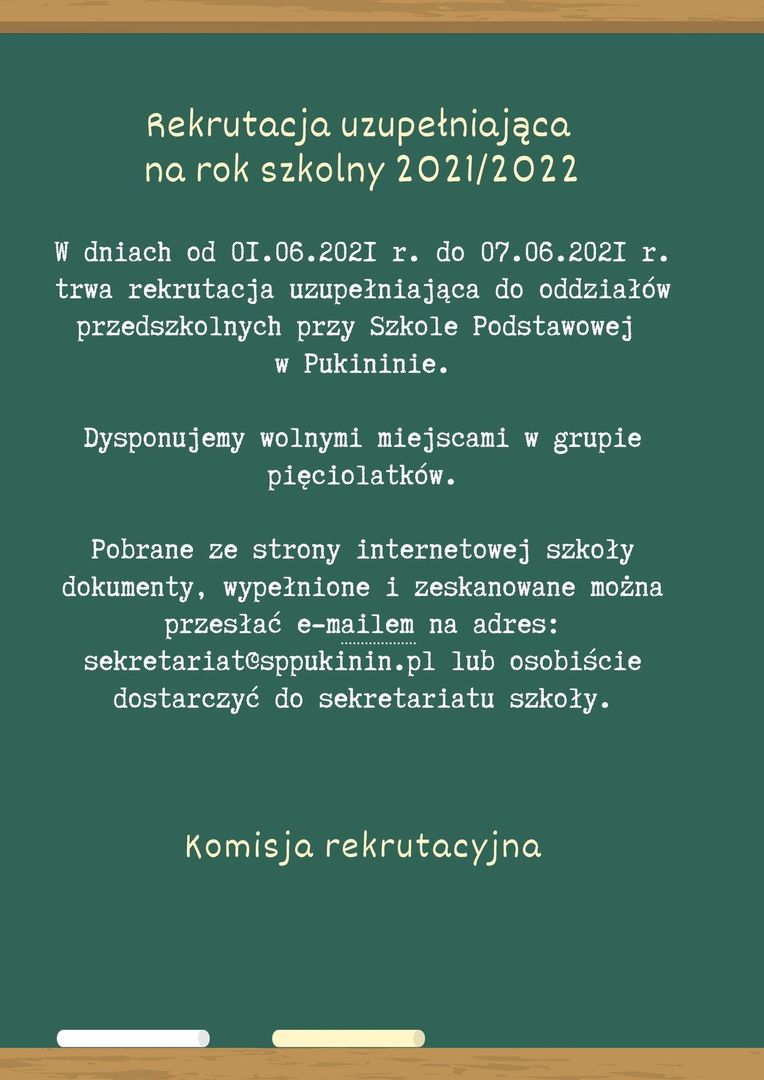 Rekrutacja uzupełniająca
na rok szkolny 2021/2022

W dniach od 01.06.2021 r. do 07.06.2021 r. trwa rekrutacja uzupełniająca do oddziałów przedszkolnych przy Szkole Podstawowej w Pukininie.

Dysponujemy wolnymi miejscami w grupie pięciolatków.

Pobrane ze strony internetowej szkoły dokumenty, wypełnione i zeskanowane można przesłać e-mailem na adres: sekretariat@sppukinin.pl lub osobiście dostarczyć do sekretariatu szkoły.

Komisja rekrutacyjna